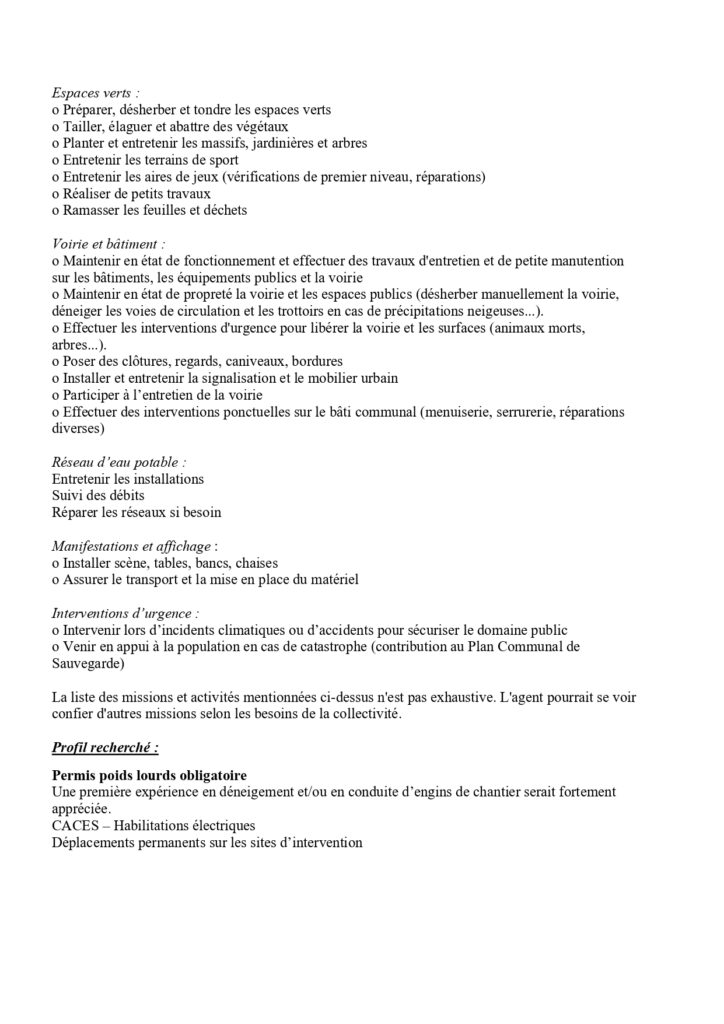 Espaces verts :
o Préparer, désherber et tondre les espaces verts
o Tailler, élaguer et abattre des végétaux
o Planter et entretenir les massifs, jardinières et arbres
o Entretenir les terrains de sport
o Entretenir les aires de jeux (vérifications de premier niveau, réparations)
o Réaliser de petits travaux
o Ramasser les feuilles et déchets

Voirie et bâtiment :
o Maintenir en état de fonctionnement et effectuer des travaux d'entretien et de petite manutention sur les bâtiments, les équipements publics et la voirie
o Maintenir en état de propreté la voirie et les espaces publics (désherber manuellement la voirie, déneiger les voies de circulation et les trottoirs en cas de précipitations neigeuses...).
o Effectuer les interventions d'urgence pour libérer la voirie et les surfaces (animaux morts, arbres...).
o Poser des clôtures, regards, caniveaux, bordures
o Installer et entretenir la signalisation et le mobilier urbain
o Participer à l'entretien de la voirie
o Effectuer des interventions ponctuelles sur le bâti communal (menuiserie, serrurerie, réparations diverses)

Réseau d'eau potable :
Entretenir les installations
Suivi des débits
Réparer les réseaux si besoin

Manifestations et affichage :
o Installer scène, tables, bancs, chaises
o Assurer le transport et la mise en place du matériel

Interventions d'urgence :
o Intervenir lors d'incidents climatiques ou d'accidents pour sécuriser le domaine public
o Venir en appui à la population en cas de catastrophe (contribution au Plan Communal de Sauvegarde)

La liste des missions et activités mentionnées ci-dessus n'est pas exhaustive. L'agent pourrait se voir confier d'autres missions selon les besoins de la collectivité.

Profil recherché :

Permis poids lourds obligatoire
Une première expérience en déneigement et/ou en conduite d'engins de chantier serait fortement appréciée.
CACES – Habilitations électriques
Déplacements permanents sur les sites d'intervention